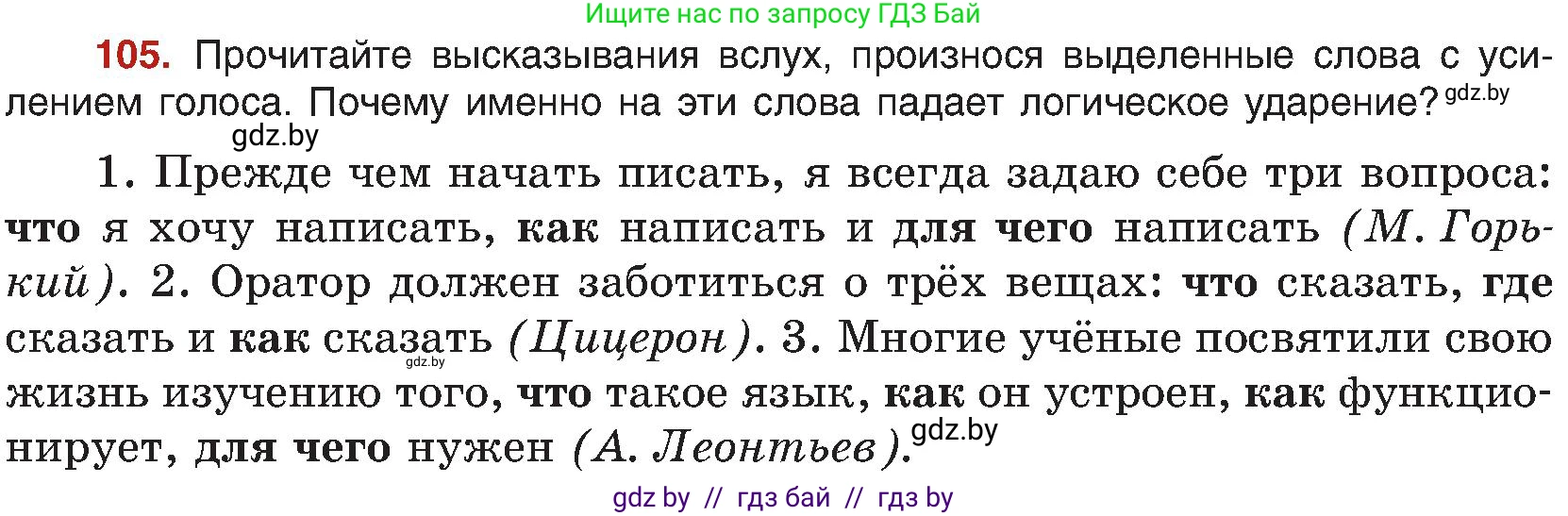 Ищите нас по запросу ГДЗ Бай

105. Прочитайте высказывания вслух, произнося выделенные слова с усилением голоса. Почему именно на эти слова падает логическое ударение? gdz.by

gdz.by

1. Прежде чем начать писать, я всегда задаю себе три вопроса: что я хочу написать, как написать и для чего написать (М. Горький). 2. Оратор должен заботиться о трёх вещах: что сказать, где сказать и как сказать (Цицерон). 3. Многие учёные посвятили свою жизнь изучению того, что такое язык, как он устроен, как функционирует, для чего нужен (А. Леонтьев). gdz.by

gdz.by

gdz by // гдз бай // гдз by